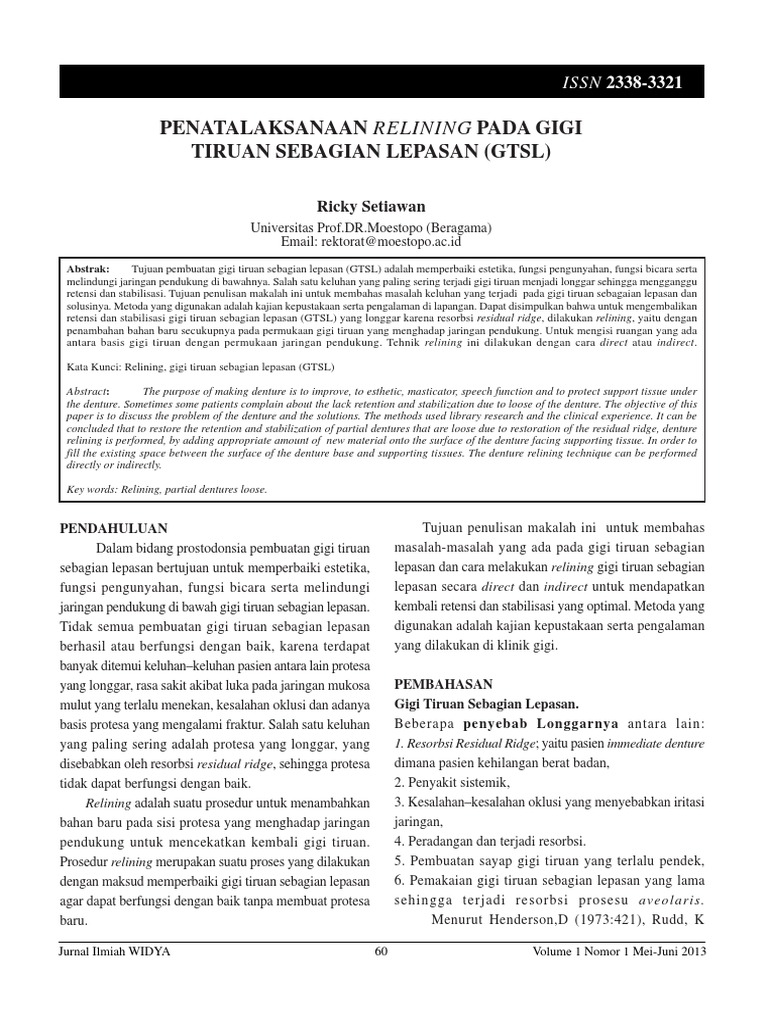 ISSN 2338-3321

PENATALAKSANAAN RELINING PADA GIGI TIRUAN SEBAGIAN LEPASAN (GTSL)

Ricky Setiawan

Universitas Prof.DR.Moestopo (Beragama)
Email: rektorat@moestopo.ac.id

Abstrak: Tujuan pembuatan gigi tiruan sebagian lepasan (GTSL) adalah memperbaiki estetika, fungsi pengunyahan, fungsi bicara serta melindungi jaringan pendukung di bawahnya. Salah satu keluhan yang paling sering terjadi gigi tiruan menjadi longgar sehingga mengganggu retensi dan stabilisasi. Tujuan penulisan makalah ini untuk membahas masalah keluhan yang terjadi pada gigi tiruan sebagaian lepasan dan solusinya. Metoda yang digunakan adalah kajian kepustakaan serta pengalaman di lapangan. Dapat disimpulkan bahwa untuk mengembalikan retensi dan stabilisasi gigi tiruan sebagian lepasan (GTSL) yang longgar karena resorbsi residual ridge, dilakukan relining, yaitu dengan penambahan bahan baru secukupnya pada permukaan gigi tiruan yang menghadap jaringan pendukung. Untuk mengisi ruangan yang ada antara basis gigi tiruan dengan permukaan jaringan pendukung. Tehnik relining ini dilakukan dengan cara direct atau indirect.

Kata Kunci: Relining, gigi tiruan sebagian lepasan (GTSL)

Abstract: The purpose of making denture is to improve, to esthetic, masticator, speech function and to protect support tissue under the denture. Sometimes some patients complain about the lack retention and stabilization due to loose of the denture. The objective of this paper is to discuss the problem of the denture and the solutions. The methods used library research and the clinical experience. It can be concluded that to restore the retention and stabilization of partial dentures that are loose due to restoration of the residual ridge, denture relining is performed, by adding appropriate amount of new material onto the surface of the denture facing supporting tissue. In order to fill the existing space between the surface of the denture base and supporting tissues. The denture relining technique can be performed directly or indirectly.

Key words: Relining, partial dentures loose.

PENDAHULUAN

Dalam bidang prostodonsia pembuatan gigi tiruan sebagian lepasan bertujuan untuk memperbaiki estetika, fungsi pengunyahan, fungsi bicara serta melindungi jaringan pendukung di bawah gigi tiruan sebagian lepasan. Tidak semua pembuatan gigi tiruan sebagian lepasan berhasil atau berfungsi dengan baik, karena terdapat banyak ditemui keluhan–keluhan pasien antara lain protesa yang longgar, rasa sakit akibat luka pada jaringan mukosa mulut yang terlalu menekan, kesalahan oklusi dan adanya basis protesa yang mengalami fraktur. Salah satu keluhan yang paling sering adalah protesa yang longgar, yang disebabkan oleh resorbsi residual ridge, sehingga protesa tidak dapat berfungsi dengan baik.

Relining adalah suatu prosedur untuk menambahkan bahan baru pada sisi protesa yang menghadap jaringan pendukung untuk mencekatkan kembali gigi tiruan. Prosedur relining merupakan suatu proses yang dilakukan dengan maksud memperbaiki gigi tiruan sebagian lepasan agar dapat berfungsi dengan baik tanpa membuat protesa baru.

Tujuan penulisan makalah ini untuk membahas masalah-masalah yang ada pada gigi tiruan sebagian lepasan dan cara melakukan relining gigi tiruan sebagian lepasan secara direct dan indirect untuk mendapatkan kembali retensi dan stabilisasi yang optimal. Metoda yang digunakan adalah kajian kepustakaan serta pengalaman yang dilakukan di klinik gigi.

PEMBAHASAN
Gigi Tiruan Sebagian Lepasan.
Beberapa penyebab Longgarnya antara lain:
1. Resorbsi Residual Ridge; yaitu pasien immediate denture dimana pasien kehilangan berat badan,
2. Penyakit sistemik,
3. Kesalahan–kesalahan oklusi yang menyebabkan iritasi jaringan,
4. Peradangan dan terjadi resorbsi.
5. Pembuatan sayap gigi tiruan yang terlalu pendek,
6. Pemakaian gigi tiruan sebagian lepasan yang lama sehingga terjadi resorbsi prosesu aveolaris.
Menurut Henderson,D (1973:421), Rudd, K

Jurnal Ilmiah WIDYA 60 Volume 1 Nomor 1 Mei-Juni 2013